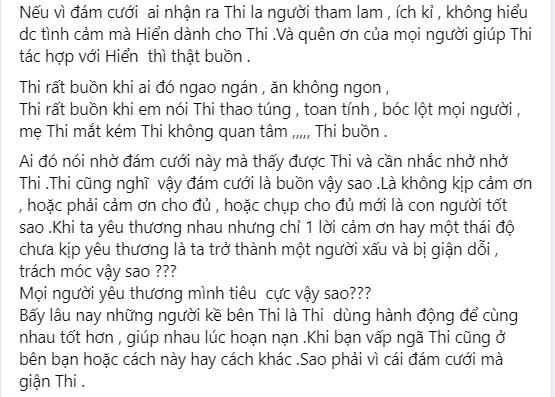 Nếu vì đám cưới  ai nhận ra Thi la người tham lam , ích kỉ , không hiểu dc tình cảm mà Hiển dành cho Thi .Và quên ơn của mọi người giúp Thi tác hợp với Hiển  thì thật buồn .

Thi rất buồn khi ai đó ngao ngán , ăn không ngon ,
Thi rất buồn khi em nói Thi thao túng , toan tính , bóc lột mọi người , mẹ Thi mắt kém Thi không quan tâm ,,,,, Thi buồn .

Ai đó nói nhờ đám cưới này mà thấy được Thi và cần nhắc nhở nhở Thi .Thi cũng nghĩ  vậy đám cưới là buồn vậy sao .Là không kịp cảm ơn , hoặc phải cảm ơn cho đủ , hoặc chụp cho đủ mới là con người tốt sao .Khi ta yêu thương nhau nhưng chỉ 1 lời cảm ơn hay một thái độ chưa kịp yêu thương là ta trở thành một người xấu và bị giận dỗi , trách móc vậy sao ???
Mọi người yêu thương mình tiêu  cực vậy sao???
Bấy lâu nay những người kề bên Thi là Thi  dùng hành động để cùng nhau tốt hơn , giúp nhau lúc hoạn nạn .Khi bạn vấp ngã Thi cũng ở bên bạn hoặc cách này hay cách khác .Sao phải vì cái đám cưới mà giận Thi .